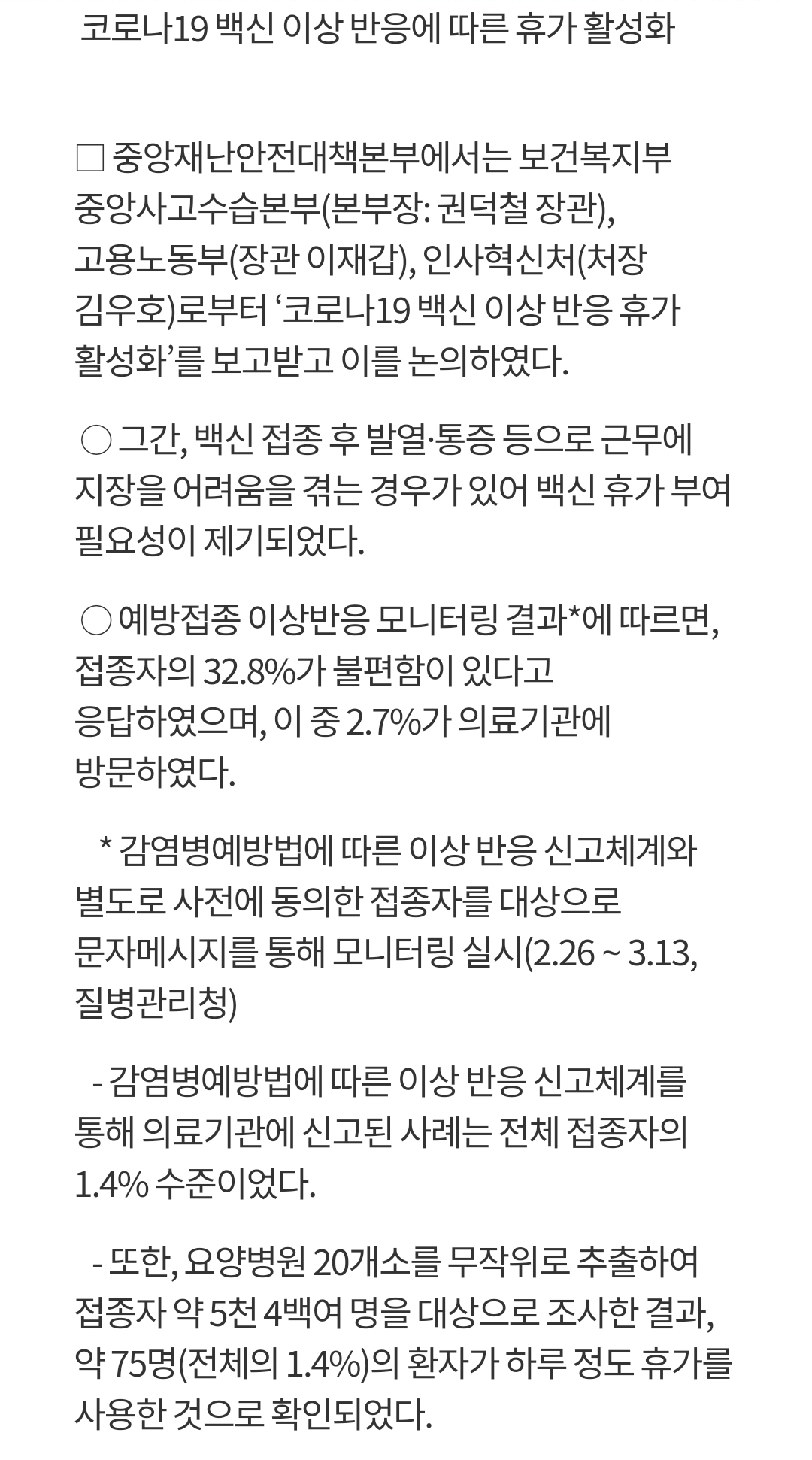 코로나19 백신 이상 반응에 따른 휴가 활성화

□ 중앙재난안전대책본부에서는 보건복지부 중앙사고수습본부(본부장: 권덕철 장관), 고용노동부(장관 이재갑), 인사혁신처(처장 김우호)로부터 ‘코로나19 백신 이상 반응 휴가 활성화’를 보고받고 이를 논의하였다.

○ 그간, 백신 접종 후 발열·통증 등으로 근무에 지장을 어려움을 겪는 경우가 있어 백신 휴가 부여 필요성이 제기되었다.

○ 예방접종 이상반응 모니터링 결과*에 따르면, 접종자의 32.8%가 불편함이 있다고 응답하였으며, 이 중 2.7%가 의료기관에 방문하였다.

* 감염병예방법에 따른 이상 반응 신고체계와 별도로 사전에 동의한 접종자를 대상으로 문자메시지를 통해 모니터링 실시(2.26 ~ 3.13, 질병관리청)

- 감염병예방법에 따른 이상 반응 신고체계를 통해 의료기관에 신고된 사례는 전체 접종자의 1.4% 수준이었다.

- 또한, 요양병원 20개소를 무작위로 추출하여 접종자 약 5천 4백여 명을 대상으로 조사한 결과, 약 75명(전체의 1.4%)의 환자가 하루 정도 휴가를 사용한 것으로 확인되었다.